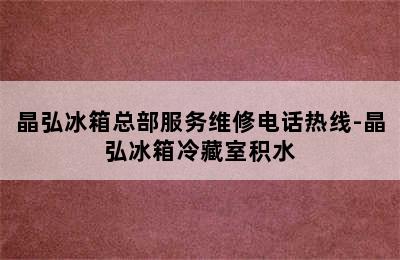 晶弘冰箱总部服务维修电话热线-晶弘冰箱冷藏室积水